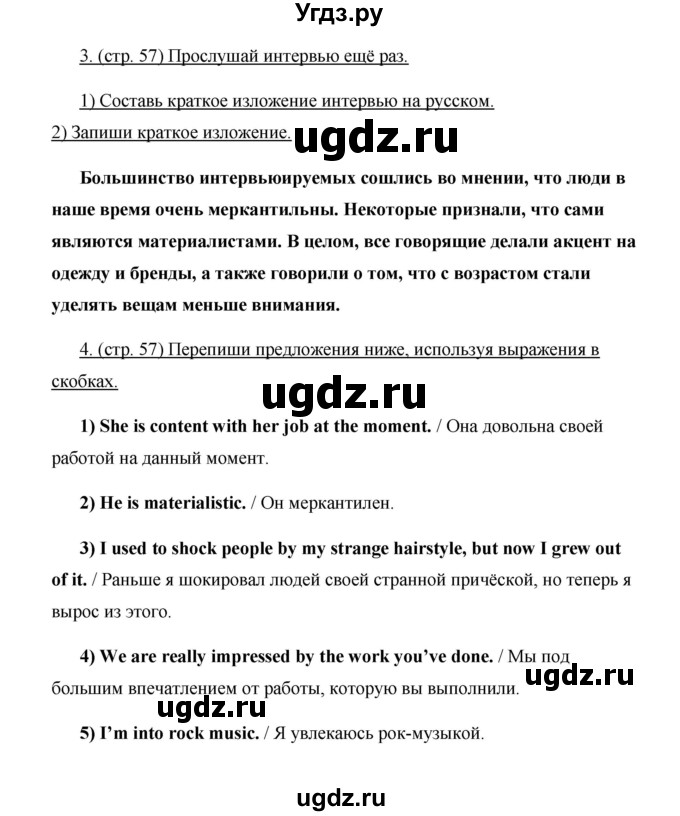 Угдз.ру

3. (стр. 57) Прослушай интервью ещё раз.

1) Составь краткое изложение интервью на русском.

2) Запиши краткое изложение. ugdz.ru

Большинство интервьюируемых сошлись во мнении, что люди в наше время очень меркантильны. Некоторые признали, что сами являются материалистами. В целом, все говорящие делали акцент на одежду и бренды, а также говорили о том, что с возрастом стали уделять вещам меньше внимания.

4. (стр. 57) Перепиши предложения ниже, используя выражения в скобках.

ugdz.ru

1) She is content with her job at the moment. / Она довольна своей работой на данный момент.

2) He is materialistic. / Он меркантилен.

3) I used to shock people by my strange hairstyle, but now I grew out of it. / Раньше я шокировал людей своей странной причёской, но теперь я вырос из этого.

4) We are really impressed by the work you've done. / Мы под большим впечатлением от работы, которую вы выполнили. ugdz.ru

ugdz.ru

5) I'm into rock music. / Я увлекаюсь рок-музыкой.

ugdz.ru